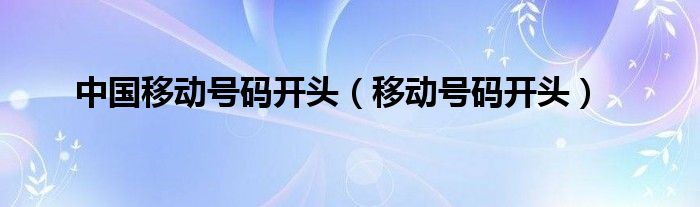 中国移动号码开头（移动号码开头）